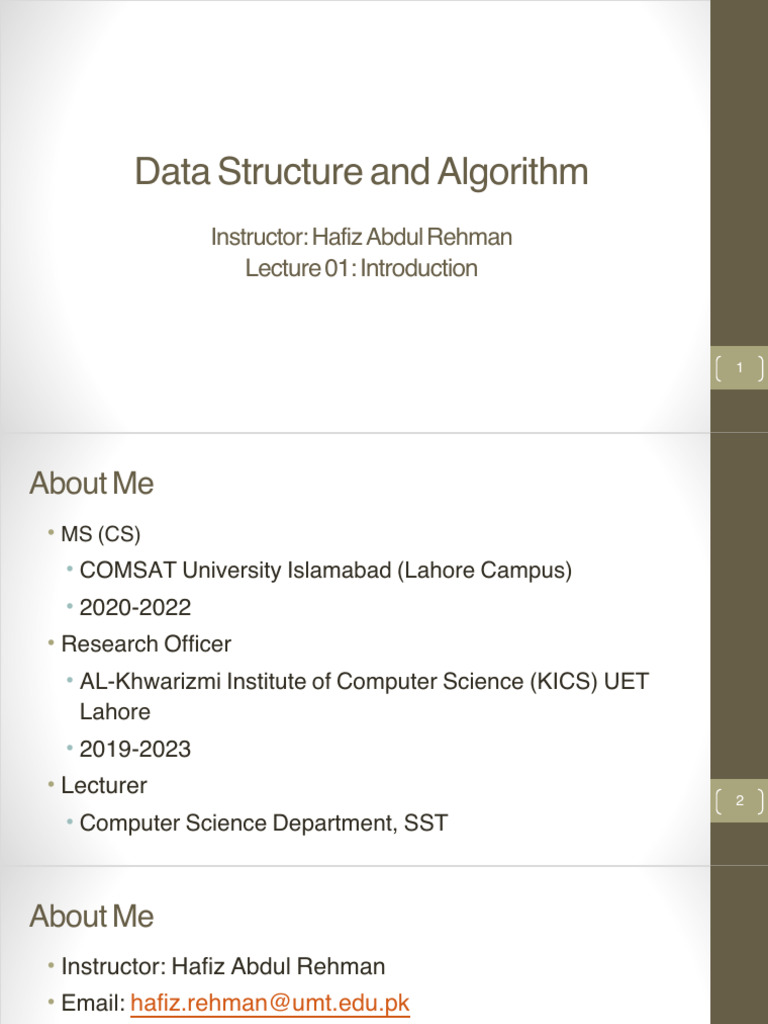 Data Structure and Algorithm

Instructor: Hafiz Abdul Rehman
Lecture 01: Introduction

1

About Me

• MS (CS)
  • COMSAT University Islamabad (Lahore Campus)
  • 2020-2022
• Research Officer
  • AL-Khwarizmi Institute of Computer Science (KICS) UET Lahore
  • 2019-2023
• Lecturer
  • Computer Science Department, SST

2

About Me

• Instructor: Hafiz Abdul Rehman
• Email: hafiz.rehman@umt.edu.pk